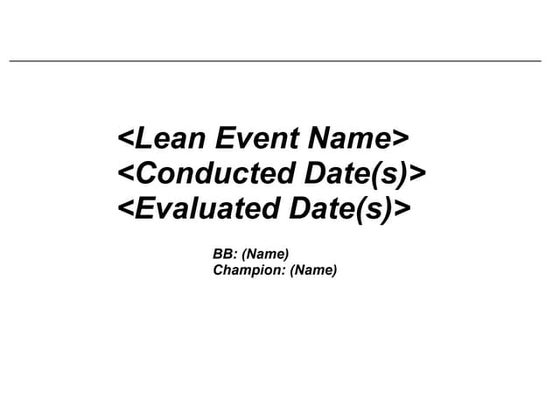 <Lean Event Name>
<Conducted Date(s)>
<Evaluated Date(s)>

BB: (Name)
Champion: (Name)